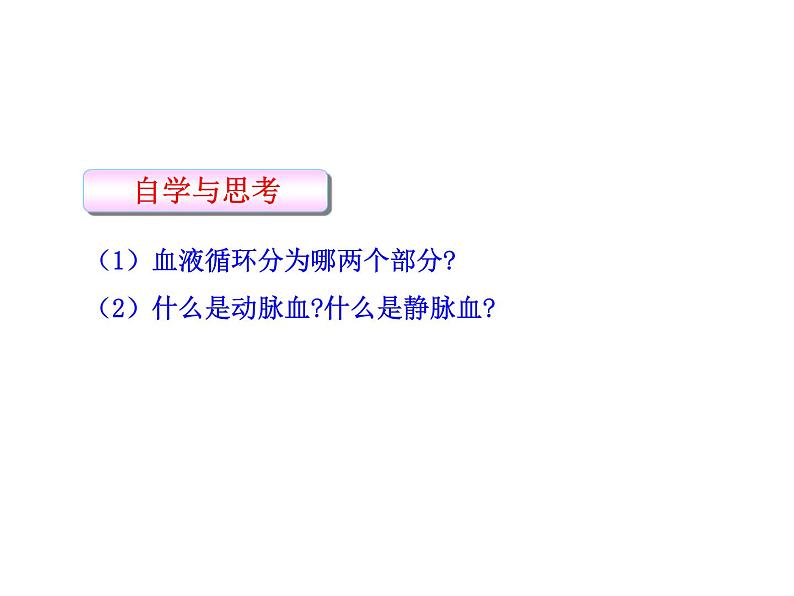 自学与思考

（1）血液循环分为哪两个部分?

（2）什么是动脉血?什么是静脉血?